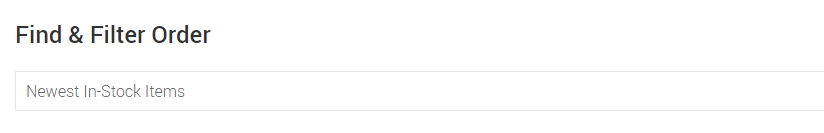 Find & Filter Order

Newest In-Stock Items